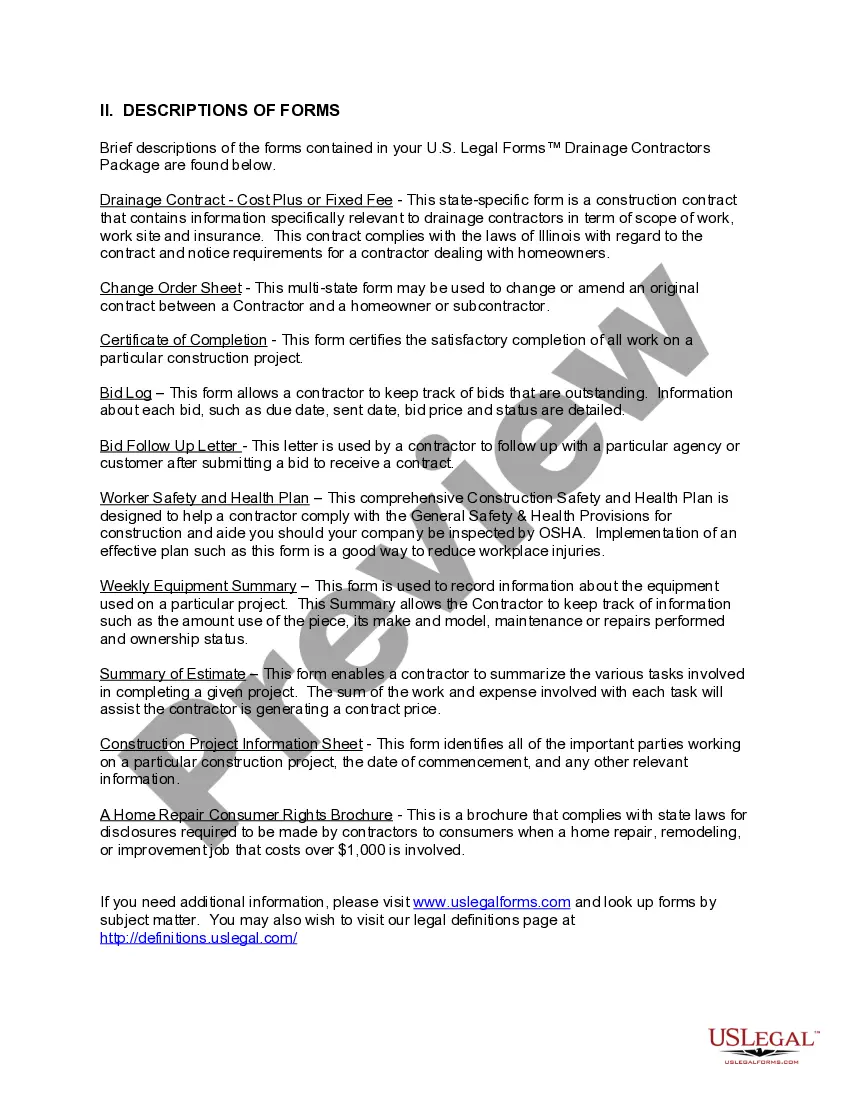 II. DESCRIPTIONS OF FORMS

Brief descriptions of the forms contained in your U.S. Legal Forms™ Drainage Contractors Package are found below.

Drainage Contract - Cost Plus or Fixed Fee - This state-specific form is a construction contract that contains information specifically relevant to drainage contractors in term of scope of work, work site and insurance. This contract complies with the laws of Illinois with regard to the contract and notice requirements for a contractor dealing with homeowners.

Change Order Sheet - This multi-state form may be used to change or amend an original contract between a Contractor and a homeowner or subcontractor.

Certificate of Completion - This form certifies the satisfactory completion of all work on a particular construction project.

Bid Log – This form allows a contractor to keep track of bids that are outstanding. Information about each bid, such as due date, sent date, bid price and status are detailed.

Bid Follow Up Letter - This letter is used by a contractor to follow up with a particular agency or customer after submitting a bid to receive a contract.

Worker Safety and Health Plan – This comprehensive Construction Safety and Health Plan is designed to help a contractor comply with the General Safety & Health Provisions for construction and aide you should your company be inspected by OSHA. Implementation of an effective plan such as this form is a good way to reduce workplace injuries.

Weekly Equipment Summary – This form is used to record information about the equipment used on a particular project. This Summary allows the Contractor to keep track of information such as the amount use of the piece, its make and model, maintenance or repairs performed and ownership status.

Summary of Estimate – This form enables a contractor to summarize the various tasks involved in completing a given project. The sum of the work and expense involved with each task will assist the contractor is generating a contract price.

Construction Project Information Sheet - This form identifies all of the important parties working on a particular construction project, the date of commencement, and any other relevant information.

A Home Repair Consumer Rights Brochure - This is a brochure that complies with state laws for disclosures required to be made by contractors to consumers when a home repair, remodeling, or improvement job that costs over $1,000 is involved.

If you need additional information, please visit www.uslegalforms.com and look up forms by subject matter. You may also wish to visit our legal definitions page at http://definitions.uslegal.com/

Preview

USLEGAL™
USLEGALFORMS.COM